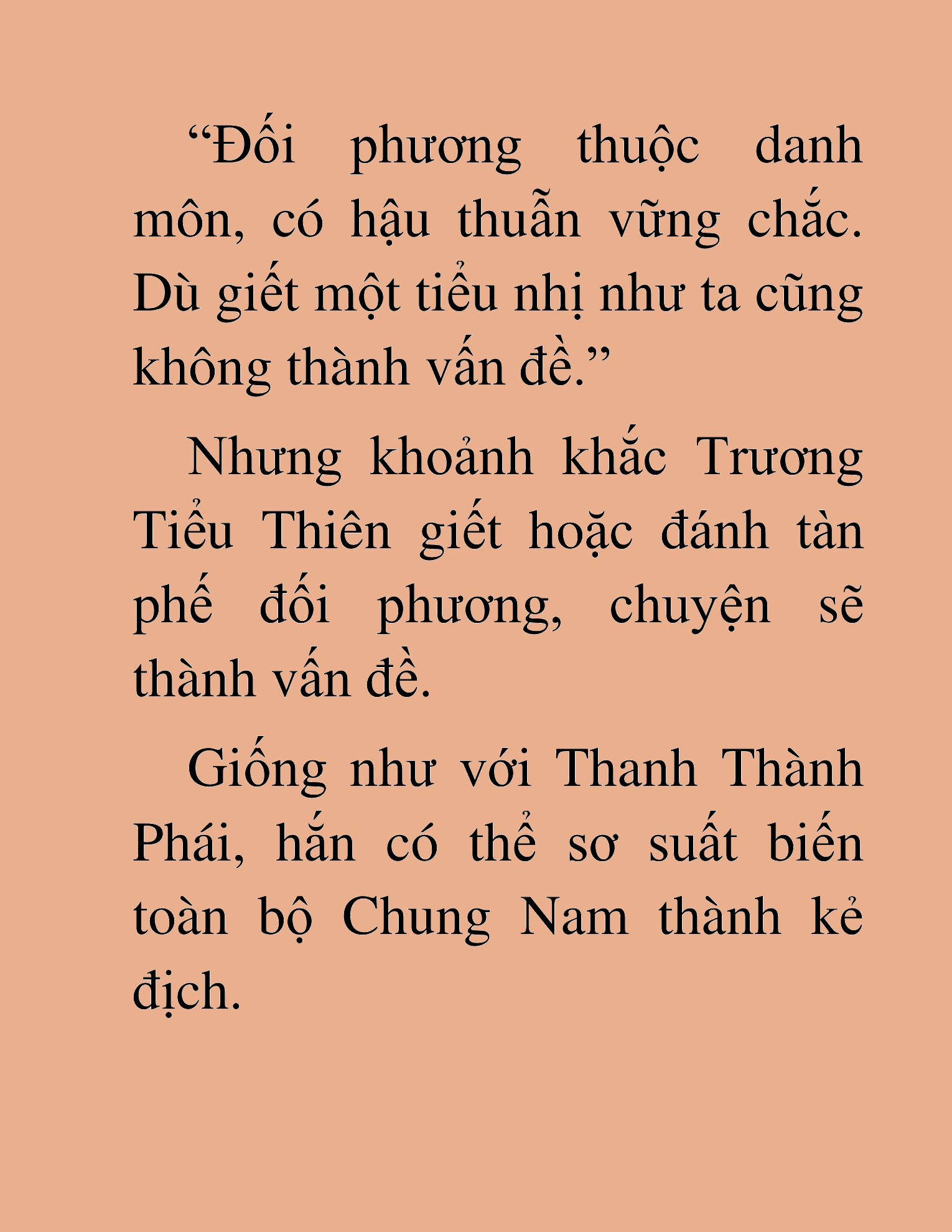 “Đối phương thuộc danh môn, có hậu thuẫn vững chắc. Dù giết một tiểu nhị như ta cũng không thành vấn đề.”

Nhưng khoảnh khắc Trương Tiểu Thiên giết hoặc đánh tàn phế đối phương, chuyện sẽ thành vấn đề.

Giống như với Thanh Thành Phái, hắn có thể sơ suất biến toàn bộ Chung Nam thành kẻ địch.